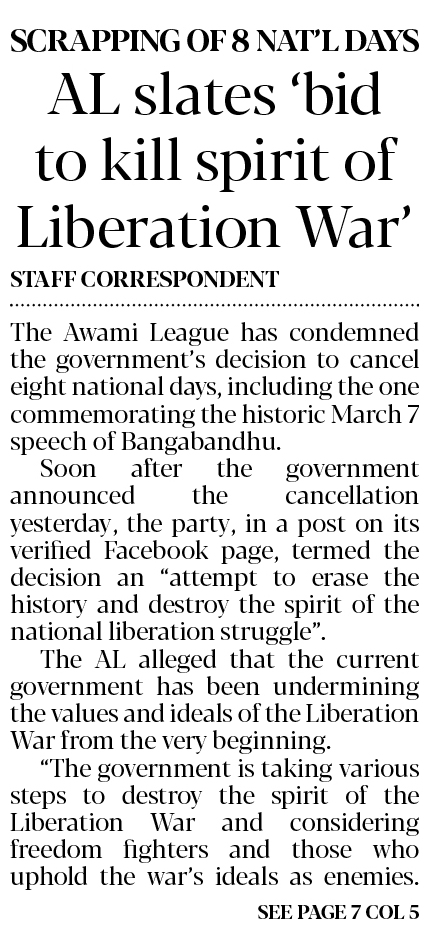 SCRAPPING OF 8 NAT'L DAYS

AL slates 'bid to kill spirit of Liberation War'

STAFF CORRESPONDENT

The Awami League has condemned the government's decision to cancel eight national days, including the one commemorating the historic March 7 speech of Bangabandhu.

Soon after the government announced the cancellation yesterday, the party, in a post on its verified Facebook page, termed the decision an "attempt to erase the history and destroy the spirit of the national liberation struggle".

The AL alleged that the current government has been undermining the values and ideals of the Liberation War from the very beginning.

"The government is taking various steps to destroy the spirit of the Liberation War and considering freedom fighters and those who uphold the war's ideals as enemies.

SEE PAGE 7 COL 5